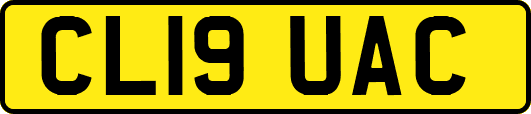 CL19 UAC